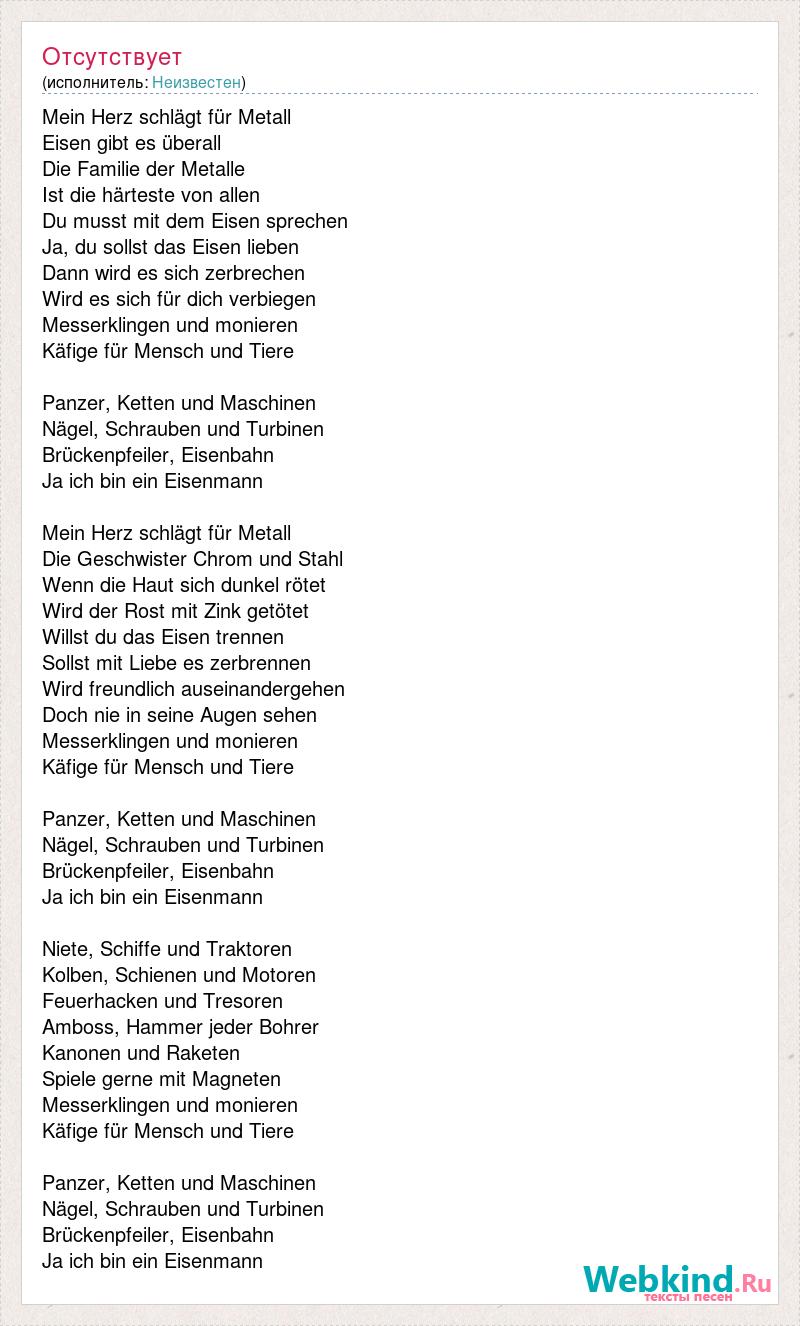 Отсутствует
(исполнитель: Неизвестен)

Mein Herz schlägt für Metall
Eisen gibt es überall
Die Familie der Metalle
Ist die härteste von allen
Du musst mit dem Eisen sprechen
Ja, du sollst das Eisen lieben
Dann wird es sich zerbrechen
Wird es sich für dich verbiegen
Messerklingen und monieren
Käfige für Mensch und Tiere

Panzer, Ketten und Maschinen
Nägel, Schrauben und Turbinen
Brückenpfeiler, Eisenbahn
Ja ich bin ein Eisenmann

Mein Herz schlägt für Metall
Die Geschwister Chrom und Stahl
Wenn die Haut sich dunkel rötet
Wird der Rost mit Zink getötet
Willst du das Eisen trennen
Sollst mit Liebe es zerbrennen
Wird freundlich auseinandergehen
Doch nie in seine Augen sehen
Messerklingen und monieren
Käfige für Mensch und Tiere

Panzer, Ketten und Maschinen
Nägel, Schrauben und Turbinen
Brückenpfeiler, Eisenbahn
Ja ich bin ein Eisenmann

Niete, Schiffe und Traktoren
Kolben, Schienen und Motoren
Feuerhacken und Tresoren
Amboss, Hammer jeder Bohrer
Kanonen und Raketen
Spiele gerne mit Magneten
Messerklingen und monieren
Käfige für Mensch und Tiere

Panzer, Ketten und Maschinen
Nägel, Schrauben und Turbinen
Brückenpfeiler, Eisenbahn
Ja ich bin ein Eisenmann

Webkind.Ru
тексты песен